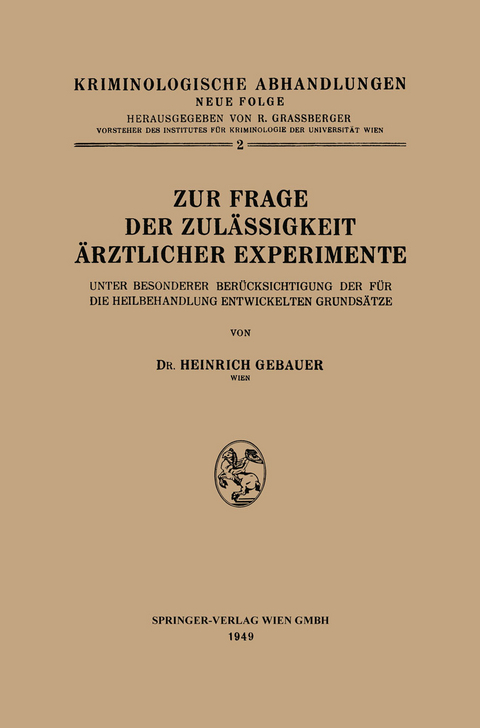 KRIMINOLOGISCHE ABHANDLUNGEN
NEUE FOLGE
HERAUSGEGEBEN VON R. GRASSBERGER
VORSTEHER DES INSTITUTES FÜR KRIMINOLOGIE DER UNIVERSITÄT WIEN

2

ZUR FRAGE DER ZULÄSSIGKEIT ÄRZTLICHER EXPERIMENTE

UNTER BESONDERER BERÜCKSICHTIGUNG DER FÜR DIE HEILBEHANDLUNG ENTWICKELTEN GRUNDSÄTZE

VON

DR. HEINRICH GEBAUER
WIEN

SPRINGER-VERLAG WIEN GMBH
1949